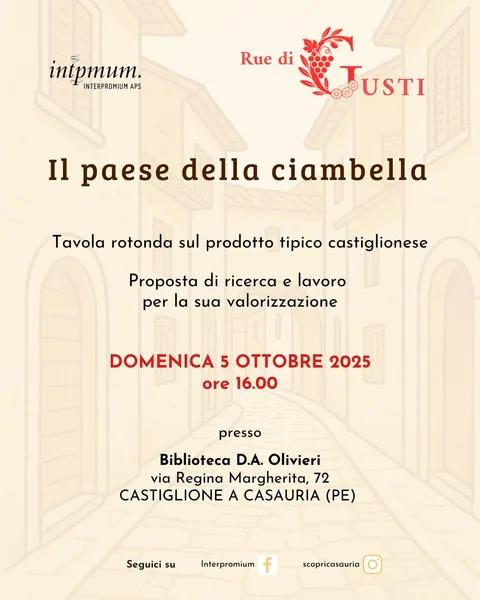 intpmum.
INTERPROMIUM APS

Rue di GUSTI

Il paese della ciambella

Tavola rotonda sul prodotto tipico castiglionese

Proposta di ricerca e lavoro per la sua valorizzazione

DOMENICA 5 OTTOBRE 2025
ore 16.00

presso

Biblioteca D.A. Olivieri
via Regina Margherita, 72
CASTIGLIONE A CASAURIA (PE)

Seguici su Interpromium scopricasauria